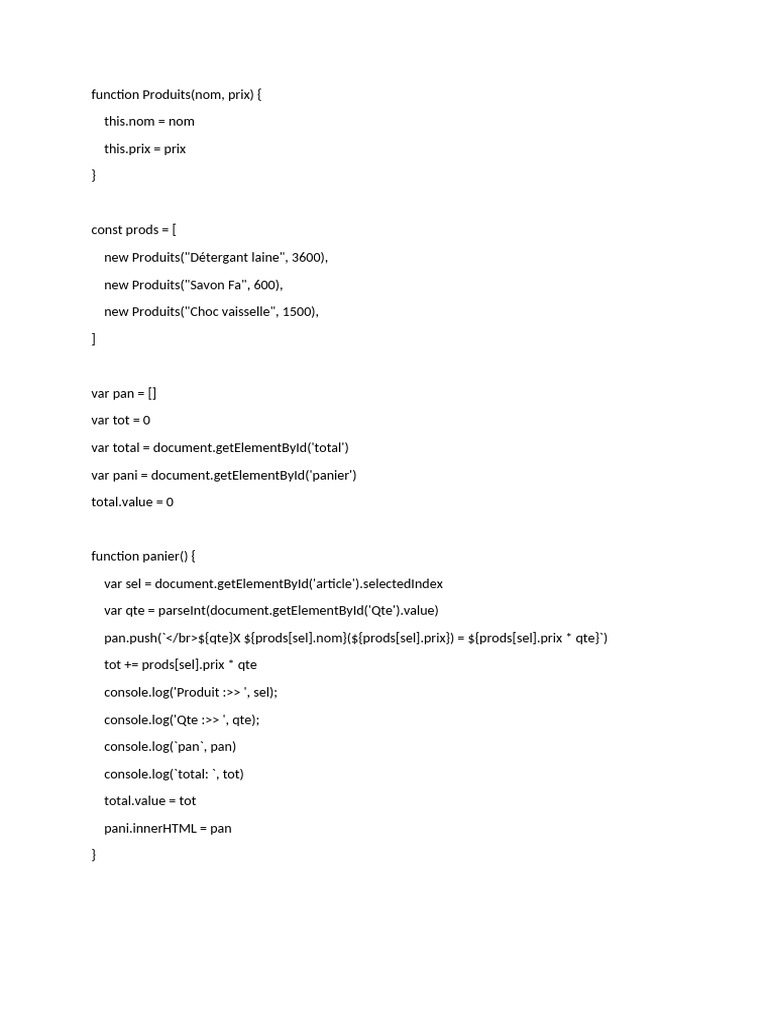 function Produits(nom, prix) {
this.nom = nom
this.prix = prix
}

const prods = [
new Produits("Détergant laine", 3600),
new Produits("Savon Fa", 600),
new Produits("Choc vaisselle", 1500),
]

var pan = []
var tot = 0
var total = document.getElementById('total')
var pani = document.getElementById('panier')
total.value = 0

function panier() {
var sel = document.getElementById('article').selectedIndex
var qte = parseInt(document.getElementById('Qte').value)
pan.push(`</br>${qte}X ${prods[sel].nom}(${prods[sel].prix}) = ${prods[sel].prix * qte}`)
tot += prods[sel].prix * qte
console.log('Produit :>> ', sel);
console.log('Qte :>> ', qte);
console.log(`pan`, pan)
console.log(`total: `, tot)
total.value = tot
pani.innerHTML = pan
}